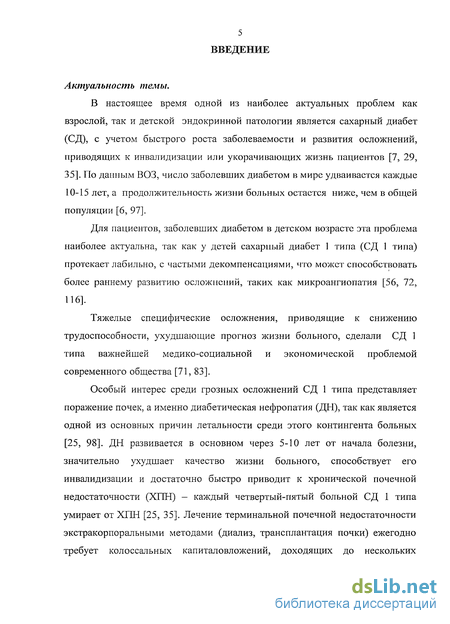 5

ВВЕДЕНИЕ

Актуальность темы.

В настоящее время одной из наиболее актуальных проблем как взрослой, так и детской эндокринной патологии является сахарный диабет (СД), с учетом быстрого роста заболеваемости и развития осложнений, приводящих к инвалидизации или укорачивающих жизнь пациентов [7, 29, 35]. По данным ВОЗ, число заболевших диабетом в мире удваивается каждые 10-15 лет, а продолжительность жизни больных остается ниже, чем в общей популяции [6, 97].

Для пациентов, заболевших диабетом в детском возрасте эта проблема наиболее актуальна, так как у детей сахарный диабет 1 типа (СД 1 типа) протекает лабильно, с частыми декомпенсациями, что может способствовать более раннему развитию осложнений, таких как микроангиопатия [56, 72, 116].

Тяжелые специфические осложнения, приводящие к снижению трудоспособности, ухудшающие прогноз жизни больного, сделали СД 1 типа важнейшей медико-социальной и экономической проблемой современного общества [71, 83].

Особый интерес среди грозных осложнений СД 1 типа представляет поражение почек, а именно диабетическая нефропатия (ДН), так как является одной из основных причин летальности среди этого контингента больных [25, 98]. ДН развивается в основном через 5-10 лет от начала болезни, значительно ухудшает качество жизни больного, способствует его инвалидизации и достаточно быстро приводит к хронической почечной недостаточности (ХПН) – каждый четвертый-пятый больной СД 1 типа умирает от ХПН [25, 35]. Лечение терминальной почечной недостаточности экстракорпоральными методами (диализ, трансплантация почки) ежегодно требует колоссальных капиталовложений, доходящих до нескольких

dsLib.net
библиотека диссертаций